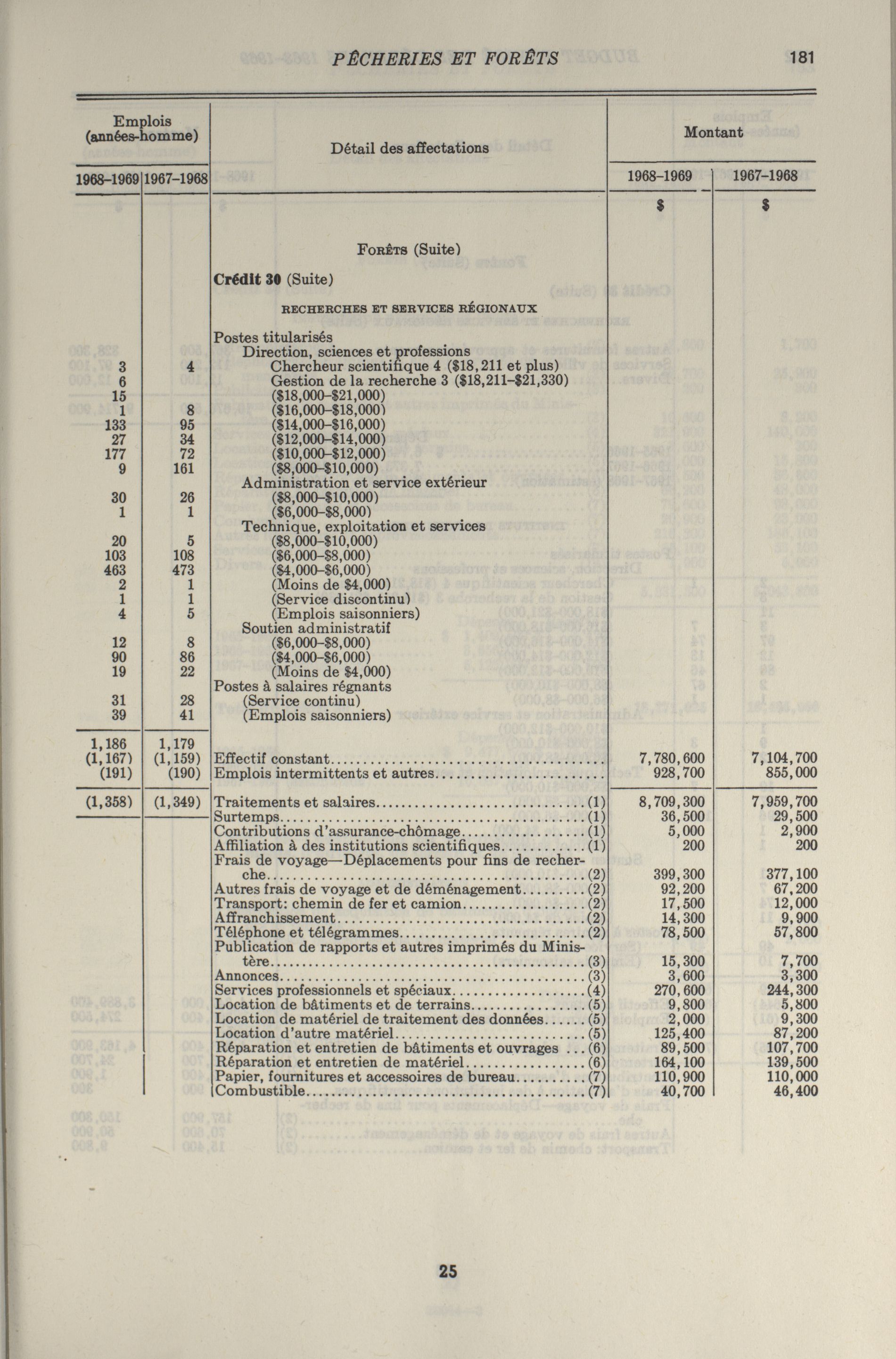 PÊCHERIES ET FORÊTS 181

| Emplois (années-homme) 1968-1969 | Emplois (années-homme) 1967-1968 | Détail des affectations | Montant 1968-1969 | Montant 1967-1968 |
|---|---|---|---|---|
| | | | $ | $ |
| | | FORÊTS (Suite) | | |
| | | Crédit 30 (Suite) | | |
| | | RECHERCHES ET SERVICES RÉGIONAUX | | |
| | | Postes titularisés | | |
| | | Direction, sciences et professions | | |
| 3 | 4 | Chercheur scientifique 4 ($18,211 et plus) | | |
| 6 | | Gestion de la recherche 3 ($18,211-$21,330) | | |
| 15 | | ($18,000-$21,000) | | |
| 1 | 8 | ($16,000-$18,000) | | |
| 133 | 95 | ($14,000-$16,000) | | |
| 27 | 34 | ($12,000-$14,000) | | |
| 177 | 72 | ($10,000-$12,000) | | |
| 9 | 161 | ($8,000-$10,000) | | |
| | | Administration et service extérieur | | |
| 30 | 26 | ($8,000-$10,000) | | |
| 1 | 1 | ($6,000-$8,000) | | |
| | | Technique, exploitation et services | | |
| 20 | 5 | ($8,000-$10,000) | | |
| 103 | 108 | ($6,000-$8,000) | | |
| 463 | 473 | ($4,000-$6,000) | | |
| 2 | 1 | (Moins de $4,000) | | |
| 1 | 1 | (Service discontinu) | | |
| 4 | 5 | (Emplois saisonniers) | | |
| | | Soutien administratif | | |
| 12 | 8 | ($6,000-$8,000) | | |
| 90 | 86 | ($4,000-$6,000) | | |
| 19 | 22 | (Moins de $4,000) | | |
| | | Postes à salaires régnants | | |
| 31 | 28 | (Service continu) | | |
| 39 | 41 | (Emplois saisonniers) | | |
| 1,186 | 1,179 | | | |
| (1,167) | (1,159) | Effectif constant | 7,780,600 | 7,104,700 |
| (191) | (190) | Emplois intermittents et autres | 928,700 | 855,000 |
| (1,358) | (1,349) | Traitements et salaires (1) | 8,709,300 | 7,959,700 |
| | | Surtemps (1) | 36,500 | 29,500 |
| | | Contributions d'assurance-chômage (1) | 5,000 | 2,900 |
| | | Affiliation à des institutions scientifiques (1) | 200 | 200 |
| | | Frais de voyage—Déplacements pour fins de recherche (2) | 399,300 | 377,100 |
| | | Autres frais de voyage et de déménagement (2) | 92,200 | 67,200 |
| | | Transport: chemin de fer et camion (2) | 17,500 | 12,000 |
| | | Affranchissement (2) | 14,300 | 9,900 |
| | | Téléphone et télégrammes (2) | 78,500 | 57,800 |
| | | Publication de rapports et autres imprimés du Ministère (3) | 15,300 | 7,700 |
| | | Annonces (3) | 3,600 | 3,300 |
| | | Services professionnels et spéciaux (4) | 270,600 | 244,300 |
| | | Location de bâtiments et de terrains (5) | 9,800 | 5,800 |
| | | Location de matériel de traitement des données (5) | 2,000 | 9,300 |
| | | Location d'autre matériel (5) | 125,400 | 87,200 |
| | | Réparation et entretien de bâtiments et ouvrages (6) | 89,500 | 107,700 |
| | | Réparation et entretien de matériel (6) | 164,100 | 139,500 |
| | | Papier, fournitures et accessoires de bureau (7) | 110,900 | 110,000 |
| | | Combustible (7) | 40,700 | 46,400 |

25